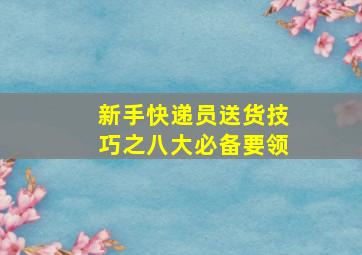 新手快递员送货技巧之八大必备要领